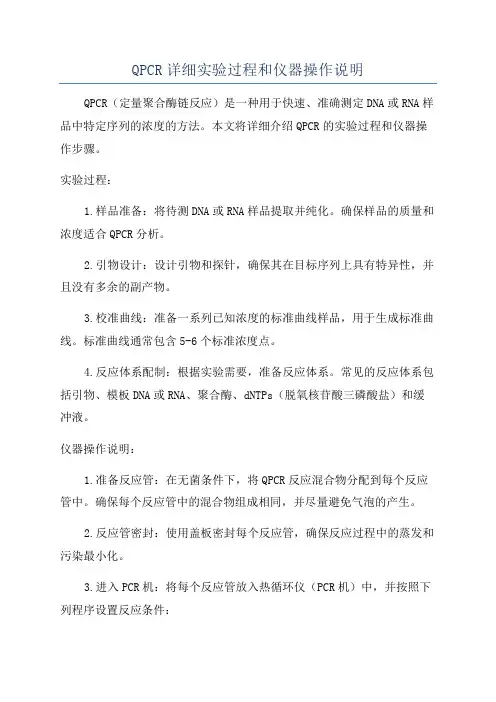 QPCR 详细实验过程和仪器操作说明

QPCR（定量聚合酶链反应）是一种用于快速、准确测定 DNA 或 RNA 样品中特定序列的浓度的方法。本文将详细介绍 QPCR 的实验过程和仪器操作步骤。

实验过程：

1.样品准备：将待测 DNA 或 RNA 样品提取并纯化。确保样品的质量和浓度适合 QPCR 分析。

2.引物设计：设计引物和探针，确保其在目标序列上具有特异性，并且没有多余的副产物。

3.校准曲线：准备一系列已知浓度的标准曲线样品，用于生成标准曲线。标准曲线通常包含 5-6 个标准浓度点。

4.反应体系配制：根据实验需要，准备反应体系。常见的反应体系包括引物、模板 DNA 或 RNA、聚合酶、dNTPs（脱氧核苷酸三磷酸盐）和缓冲液。

仪器操作说明：

1.准备反应管：在无菌条件下，将 QPCR 反应混合物分配到每个反应管中。确保每个反应管中的混合物组成相同，并尽量避免气泡的产生。

2.反应管密封：使用盖板密封每个反应管，确保反应过程中的蒸发和污染最小化。

3.进入 PCR 机：将每个反应管放入热循环仪（PCR 机）中，并按照下列程序设置反应条件：